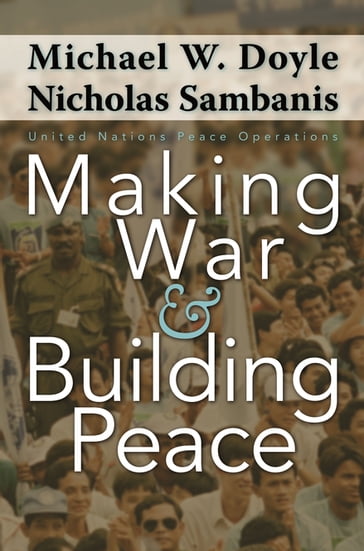 Michael W. Doyle
Nicholas Sambanis

United Nations Peace Operations

Making War & Building Peace